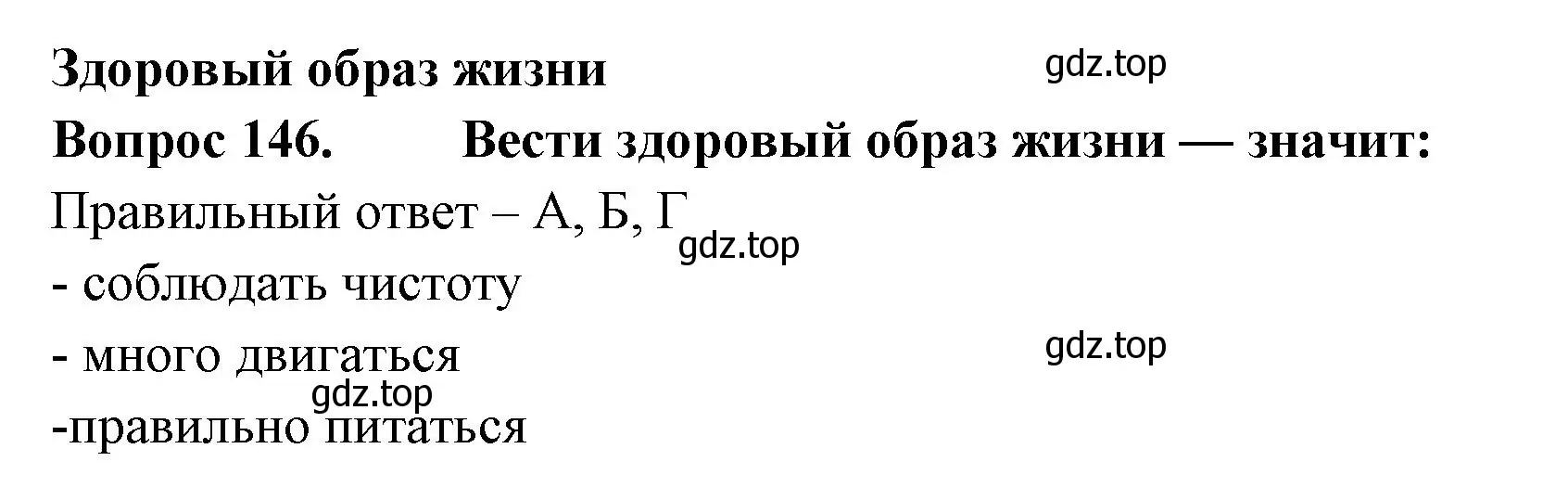 Здоровый образ жизни

gdz.top

Вопрос 146. Вести здоровый образ жизни — значит:

Правильный ответ – А, Б, Г

gdz.top

- соблюдать чистоту

- много двигаться

gdz.top

gdz.top

-правильно питаться